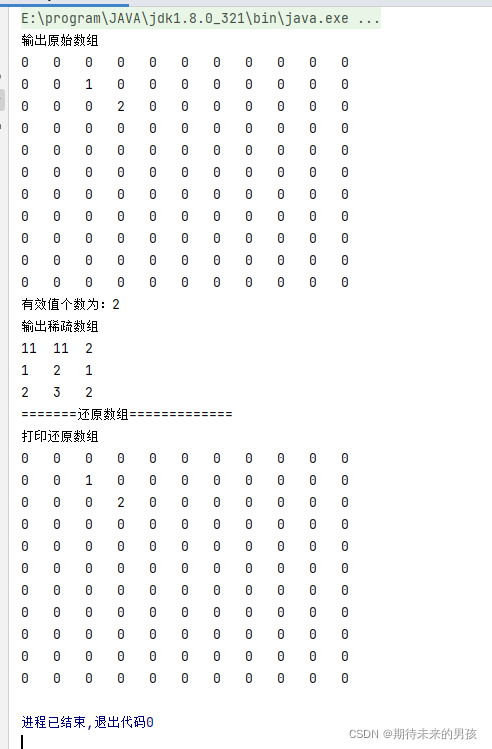 E:\program\JAVA\jdk1.8.0_321\bin\java.exe ...
输出原始数组
0 0 0 0 0 0 0 0 0 0 0
0 0 1 0 0 0 0 0 0 0 0
0 0 0 2 0 0 0 0 0 0 0
0 0 0 0 0 0 0 0 0 0 0
0 0 0 0 0 0 0 0 0 0 0
0 0 0 0 0 0 0 0 0 0 0
0 0 0 0 0 0 0 0 0 0 0
0 0 0 0 0 0 0 0 0 0 0
0 0 0 0 0 0 0 0 0 0 0
0 0 0 0 0 0 0 0 0 0 0
0 0 0 0 0 0 0 0 0 0 0
有效值个数为：2
输出稀疏数组
11 11 2
1 2 1
2 3 2
=======还原数组=============
打印还原数组
0 0 0 0 0 0 0 0 0 0 0
0 0 1 0 0 0 0 0 0 0 0
0 0 0 2 0 0 0 0 0 0 0
0 0 0 0 0 0 0 0 0 0 0
0 0 0 0 0 0 0 0 0 0 0
0 0 0 0 0 0 0 0 0 0 0
0 0 0 0 0 0 0 0 0 0 0
0 0 0 0 0 0 0 0 0 0 0
0 0 0 0 0 0 0 0 0 0 0
0 0 0 0 0 0 0 0 0 0 0
0 0 0 0 0 0 0 0 0 0 0

进程已结束,退出代码0

CSDN @期待未来的男孩